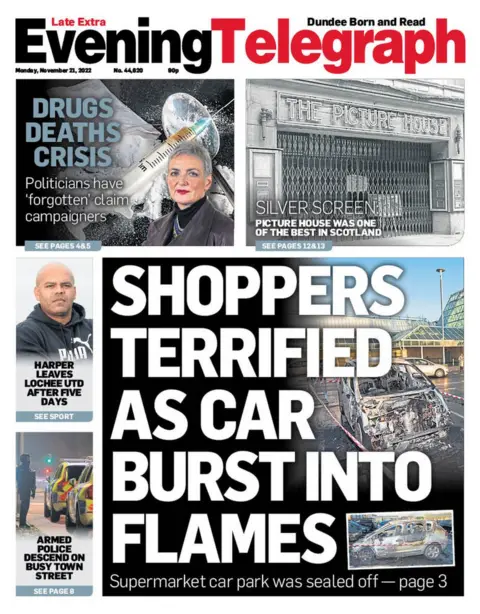 Late Extra
Dundee Born and Read
Evening Telegraph
Monday, November 21, 2022
No. 44,820
90p

DRUGS DEATHS CRISIS
Politicians have 'forgotten' claim campaigners
SEE PAGES 4&5

THE PICTURE HOUSE
SILVER SCREEN
PICTURE HOUSE WAS ONE OF THE BEST IN SCOTLAND
SEE PAGES 12&13

PUMA
HARPER LEAVES LOCHEE UTD AFTER FIVE DAYS
SEE SPORT

ARMED POLICE DESCEND ON BUSY TOWN STREET
SEE PAGE 8

SHOPPERS TERRIFIED AS CAR BURST INTO FLAMES
Supermarket car park was sealed off — page 3